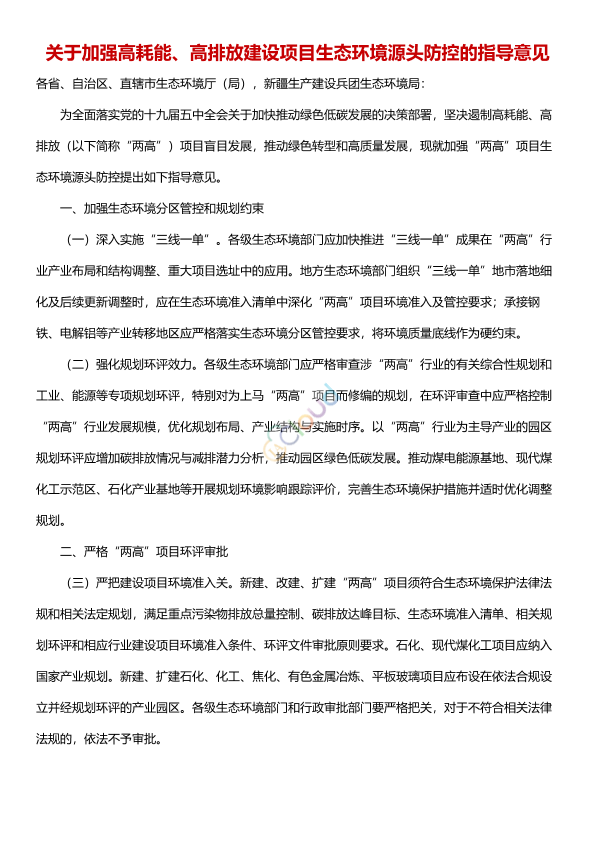 关于加强高耗能、高排放建设项目生态环境源头防控的指导意见

各省、自治区、直辖市生态环境厅（局），新疆生产建设兵团生态环境局：

为全面落实党的十九届五中全会关于加快推动绿色低碳发展的决策部署，坚决遏制高耗能、高排放（以下简称“两高”）项目盲目发展，推动绿色转型和高质量发展，现就加强“两高”项目生态环境源头防控提出如下指导意见。

一、加强生态环境分区管控和规划约束

（一）深入实施“三线一单”。各级生态环境部门应加快推进“三线一单”成果在“两高”行业产业布局和结构调整、重大项目选址中的应用。地方生态环境部门组织“三线一单”地市落地细化及后续更新调整时，应在生态环境准入清单中深化“两高”项目环境准入及管控要求；承接钢铁、电解铝等产业转移地区应严格落实生态环境分区管控要求，将环境质量底线作为硬约束。

（二）强化规划环评效力。各级生态环境部门应严格审查涉“两高”行业的有关综合性规划和工业、能源等专项规划环评，特别对为上马“两高”项目而修编的规划，在环评审查中应严格控制“两高”行业发展规模，优化规划布局、产业结构与实施时序。以“两高”行业为主导产业的园区规划环评应增加碳排放情况与减排潜力分析，推动园区绿色低碳发展。推动煤电能源基地、现代煤化工示范区、石化产业基地等开展规划环境影响跟踪评价，完善生态环境保护措施并适时优化调整规划。

二、严格“两高”项目环评审批

（三）严把建设项目环境准入关。新建、改建、扩建“两高”项目须符合生态环境保护法律法规和相关法定规划，满足重点污染物排放总量控制、碳排放达峰目标、生态环境准入清单、相关规划环评和相应行业建设项目环境准入条件、环评文件审批原则要求。石化、现代煤化工项目应纳入国家产业规划。新建、扩建石化、化工、焦化、有色金属冶炼、平板玻璃项目应布设在依法合规设立并经规划环评的产业园区。各级生态环境部门和行政审批部门要严格把关，对于不符合相关法律法规的，依法不予审批。